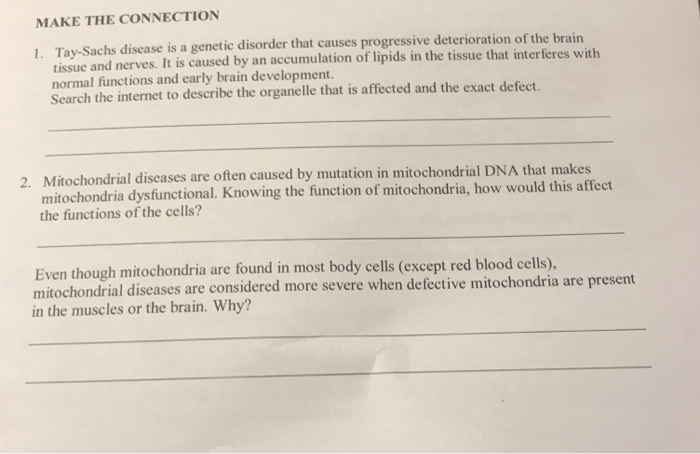 MAKE THE CONNECTION

1. Tay-Sachs disease is a genetic disorder that causes progressive deterioration of the brain tissue and nerves. It is caused by an accumulation of lipids in the tissue that interferes with normal functions and early brain development.
Search the internet to describe the organelle that is affected and the exact defect.

2. Mitochondrial diseases are often caused by mutation in mitochondrial DNA that makes mitochondria dysfunctional. Knowing the function of mitochondria, how would this affect the functions of the cells?

Even though mitochondria are found in most body cells (except red blood cells), mitochondrial diseases are considered more severe when defective mitochondria are present in the muscles or the brain. Why?